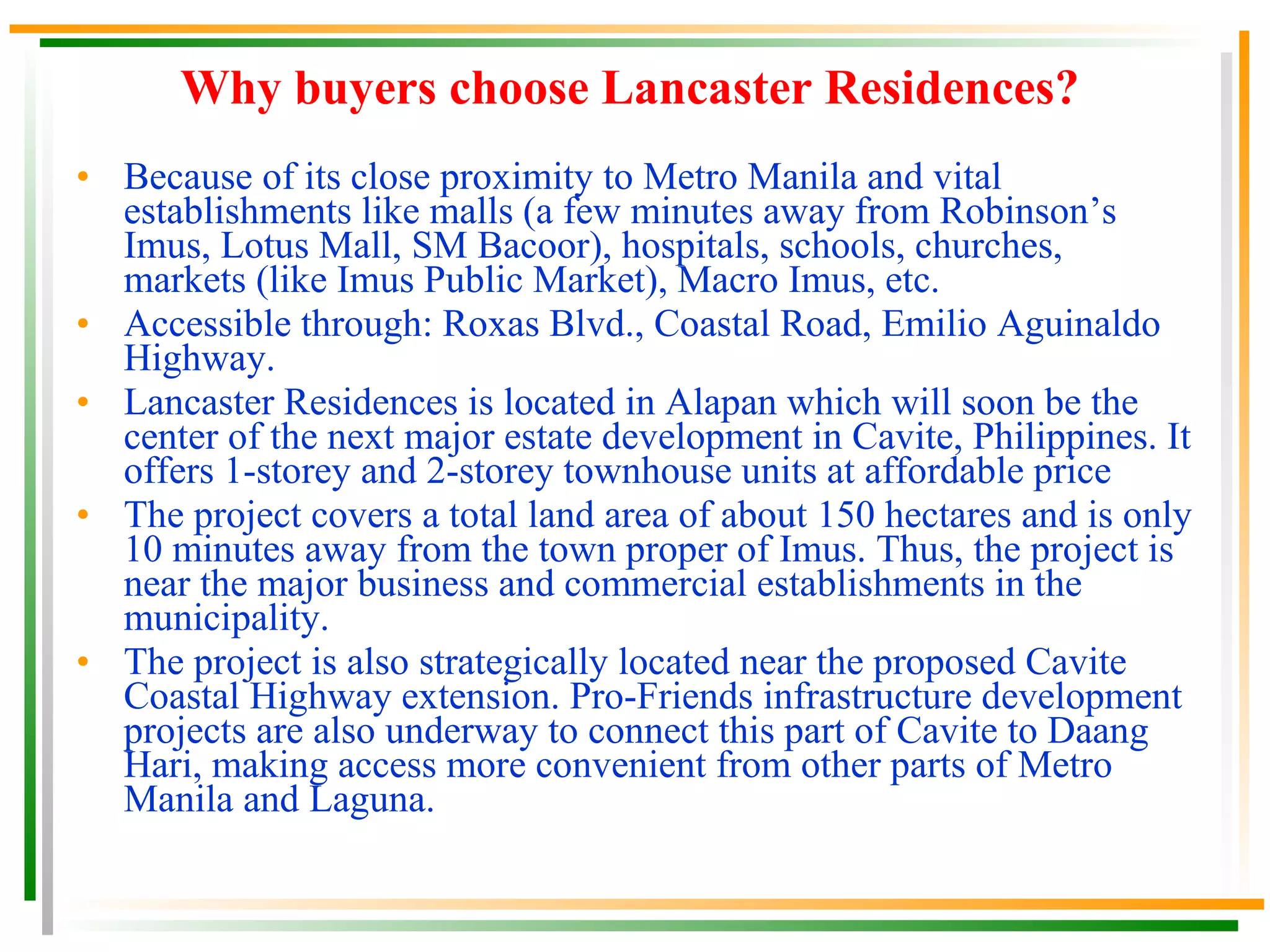 Why buyers choose Lancaster Residences?

• Because of its close proximity to Metro Manila and vital establishments like malls (a few minutes away from Robinson’s Imus, Lotus Mall, SM Bacoor), hospitals, schools, churches, markets (like Imus Public Market), Macro Imus, etc.

• Accessible through: Roxas Blvd., Coastal Road, Emilio Aguinaldo Highway.

• Lancaster Residences is located in Alapan which will soon be the center of the next major estate development in Cavite, Philippines. It offers 1-storey and 2-storey townhouse units at affordable price

• The project covers a total land area of about 150 hectares and is only 10 minutes away from the town proper of Imus. Thus, the project is near the major business and commercial establishments in the municipality.

• The project is also strategically located near the proposed Cavite Coastal Highway extension. Pro-Friends infrastructure development projects are also underway to connect this part of Cavite to Daang Hari, making access more convenient from other parts of Metro Manila and Laguna.